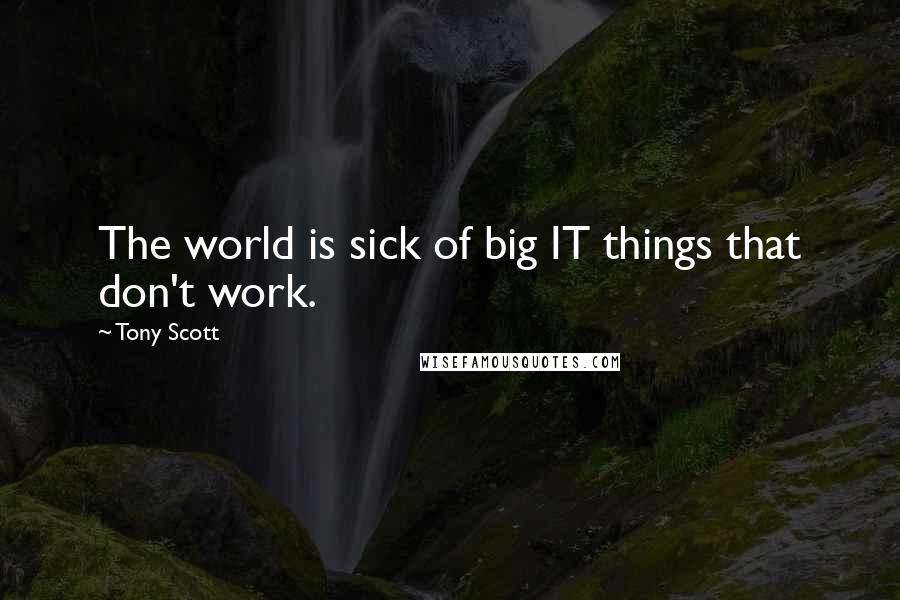 The world is sick of big IT things that don't work.

~ Tony Scott

WISEFAMOUSQUOTES.COM